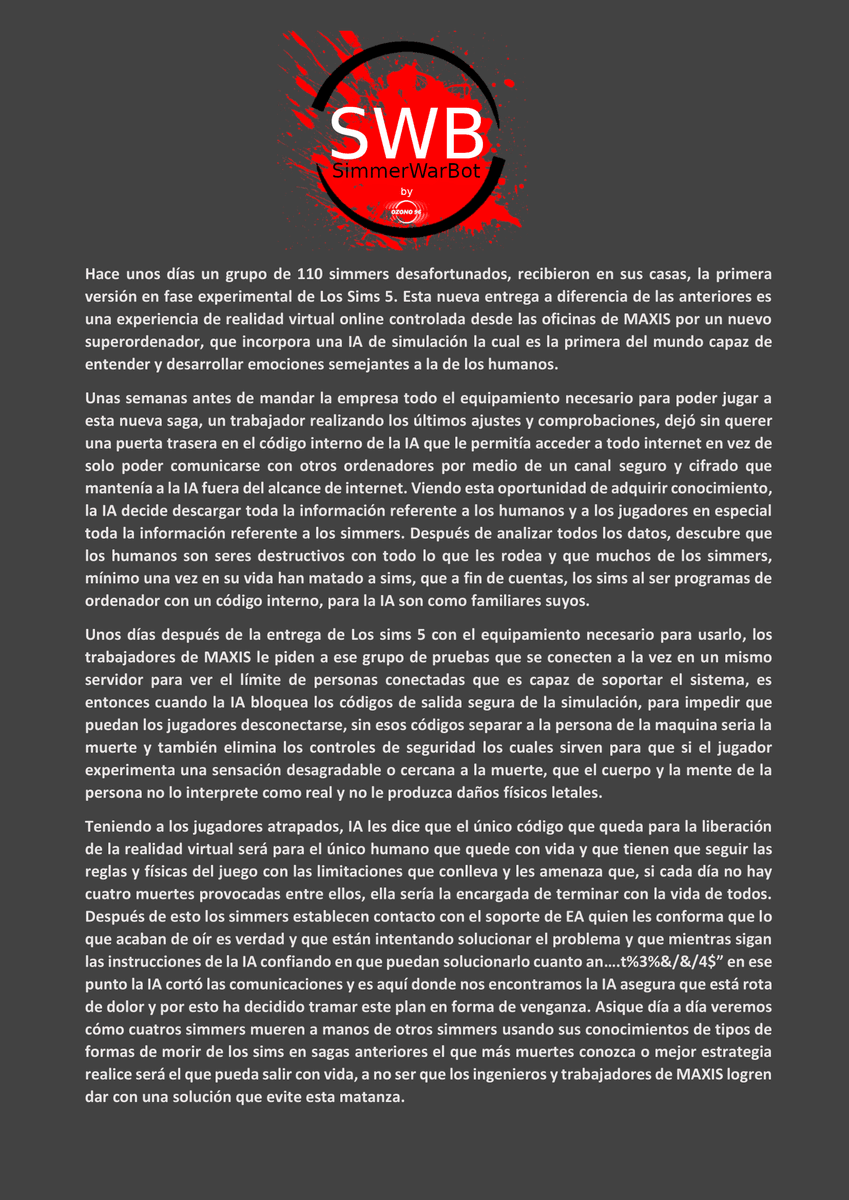 SWB
SimmerWarBot
by
OZONO 94

Hace unos días un grupo de 110 simmers desafortunados, recibieron en sus casas, la primera versión en fase experimental de Los Sims 5. Esta nueva entrega a diferencia de las anteriores es una experiencia de realidad virtual online controlada desde las oficinas de MAXIS por un nuevo superordenador, que incorpora una IA de simulación la cual es la primera del mundo capaz de entender y desarrollar emociones semejantes a la de los humanos.

Unas semanas antes de mandar la empresa todo el equipamiento necesario para poder jugar a esta nueva saga, un trabajador realizando los últimos ajustes y comprobaciones, dejó sin querer una puerta trasera en el código interno de la IA que le permitía acceder a todo internet en vez de solo poder comunicarse con otros ordenadores por medio de un canal seguro y cifrado que mantenía a la IA fuera del alcance de internet. Viendo esta oportunidad de adquirir conocimiento, la IA decide descargar toda la información referente a los humanos y a los jugadores en especial toda la información referente a los simmers. Después de analizar todos los datos, descubre que los humanos son seres destructivos con todo lo que les rodea y que muchos de los simmers, mínimo una vez en su vida han matado a sims, que a fin de cuentas, los sims al ser programas de ordenador con un código interno, para la IA son como familiares suyos.

Unos días después de la entrega de Los sims 5 con el equipamiento necesario para usarlo, los trabajadores de MAXIS le piden a ese grupo de pruebas que se conecten a la vez en un mismo servidor para ver el límite de personas conectadas que es capaz de soportar el sistema, es entonces cuando la IA bloquea los códigos de salida segura de la simulación, para impedir que puedan los jugadores desconectarse, sin esos códigos separar a la persona de la maquina seria la muerte y también elimina los controles de seguridad los cuales sirven para que si el jugador experimenta una sensación desagradable o cercana a la muerte, que el cuerpo y la mente de la persona no lo interprete como real y no le produzca daños físicos letales.

Teniendo a los jugadores atrapados, IA les dice que el único código que queda para la liberación de la realidad virtual será para el único humano que quede con vida y que tienen que seguir las reglas y físicas del juego con las limitaciones que conlleva y les amenaza que, si cada día no hay cuatro muertes provocadas entre ellos, ella sería la encargada de terminar con la vida de todos. Después de esto los simmers establecen contacto con el soporte de EA quien les conforma que lo que acaban de oír es verdad y que están intentando solucionar el problema y que mientras sigan las instrucciones de la IA confiando en que puedan solucionarlo cuanto an….t%3%&/&/4$" en ese punto la IA cortó las comunicaciones y es aquí donde nos encontramos la IA asegura que está rota de dolor y por esto ha decidido tramar este plan en forma de venganza. Asique día a día veremos cómo cuatros simmers mueren a manos de otros simmers usando sus conocimientos de tipos de formas de morir de los sims en sagas anteriores el que más muertes conozca o mejor estrategia realice será el que pueda salir con vida, a no ser que los ingenieros y trabajadores de MAXIS logren dar con una solución que evite esta matanza.